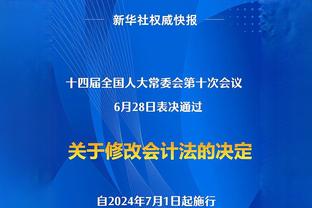 新华社权威快报

十四届全国人大常委会第十次会议
6月28日表决通过

关于修改会计法的决定

自2024年7月1日起施行